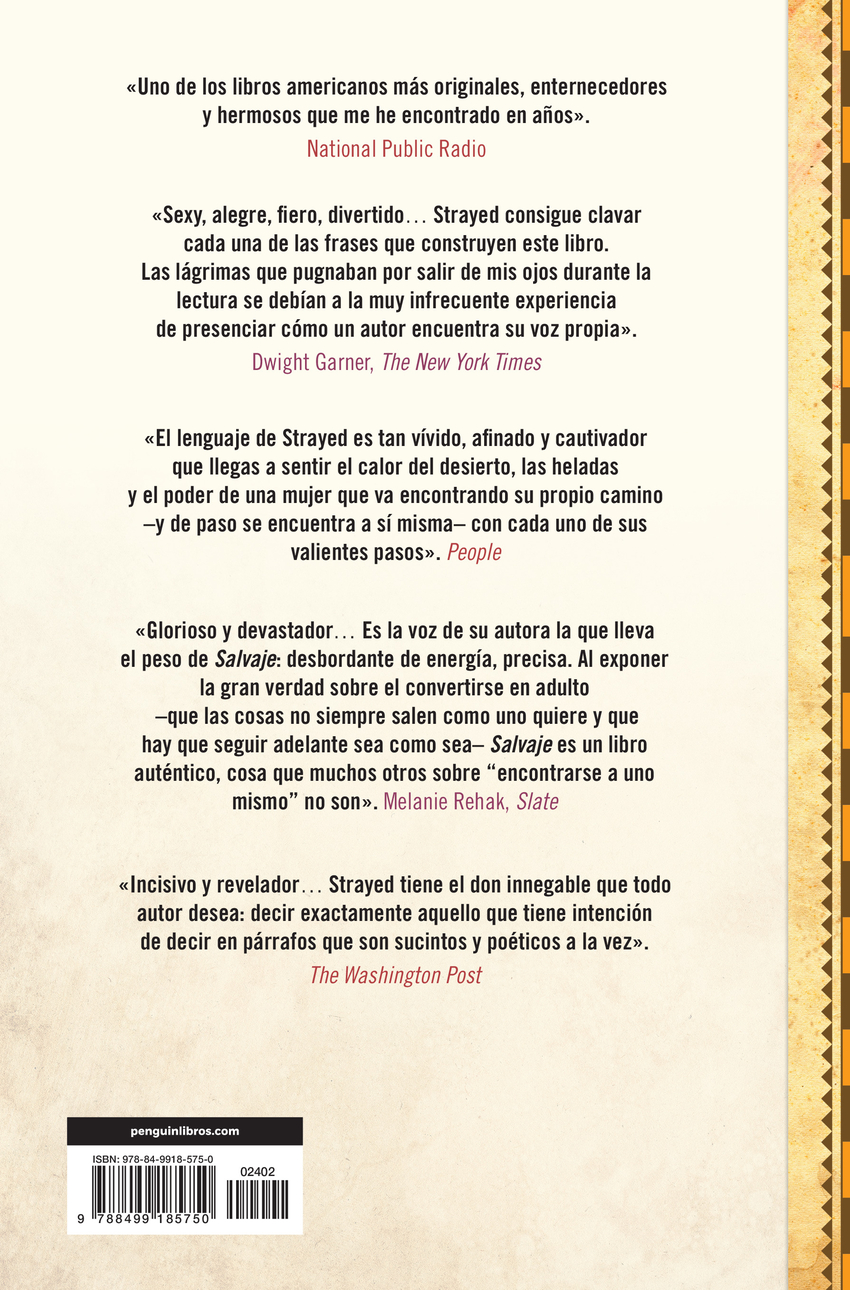 «Uno de los libros americanos más originales, enternecedores y hermosos que me he encontrado en años».
National Public Radio

«Sexy, alegre, fiero, divertido… Strayed consigue clavar cada una de las frases que construyen este libro. Las lágrimas que pugnaban por salir de mis ojos durante la lectura se debían a la muy infrecuente experiencia de presenciar cómo un autor encuentra su voz propia».
Dwight Garner, The New York Times

«El lenguaje de Strayed es tan vívido, afinado y cautivador que llegas a sentir el calor del desierto, las heladas y el poder de una mujer que va encontrando su propio camino –y de paso se encuentra a sí misma– con cada uno de sus valientes pasos». People

«Glorioso y devastador… Es la voz de su autora la que lleva el peso de Salvaje: desbordante de energía, precisa. Al exponer la gran verdad sobre el convertirse en adulto –que las cosas no siempre salen como uno quiere y que hay que seguir adelante sea como sea– Salvaje es un libro auténtico, cosa que muchos otros sobre "encontrarse a uno mismo" no son». Melanie Rehak, Slate

«Incisivo y revelador… Strayed tiene el don innegable que todo autor desea: decir exactamente aquello que tiene intención de decir en párrafos que son sucintos y poéticos a la vez».
The Washington Post

penguinlibros.com

ISBN: 978-84-9918-575-0

02402

9 788499 185750